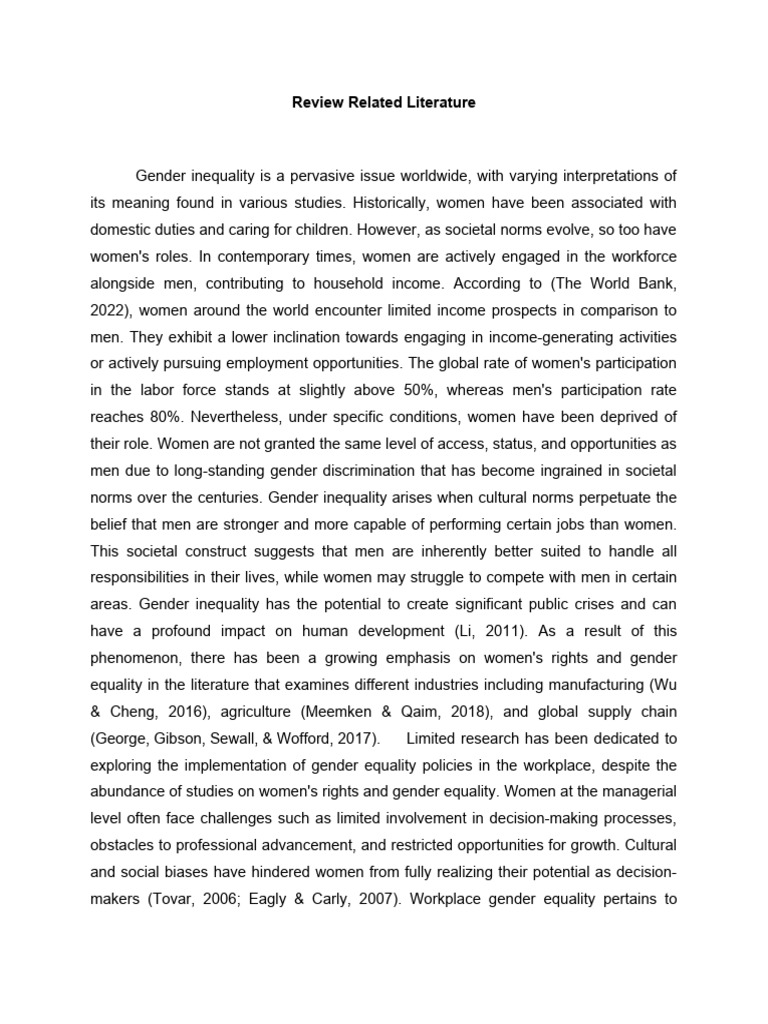 Review Related Literature

Gender inequality is a pervasive issue worldwide, with varying interpretations of its meaning found in various studies. Historically, women have been associated with domestic duties and caring for children. However, as societal norms evolve, so too have women's roles. In contemporary times, women are actively engaged in the workforce alongside men, contributing to household income. According to (The World Bank, 2022), women around the world encounter limited income prospects in comparison to men. They exhibit a lower inclination towards engaging in income-generating activities or actively pursuing employment opportunities. The global rate of women's participation in the labor force stands at slightly above 50%, whereas men's participation rate reaches 80%. Nevertheless, under specific conditions, women have been deprived of their role. Women are not granted the same level of access, status, and opportunities as men due to long-standing gender discrimination that has become ingrained in societal norms over the centuries. Gender inequality arises when cultural norms perpetuate the belief that men are stronger and more capable of performing certain jobs than women. This societal construct suggests that men are inherently better suited to handle all responsibilities in their lives, while women may struggle to compete with men in certain areas. Gender inequality has the potential to create significant public crises and can have a profound impact on human development (Li, 2011). As a result of this phenomenon, there has been a growing emphasis on women's rights and gender equality in the literature that examines different industries including manufacturing (Wu & Cheng, 2016), agriculture (Meemken & Qaim, 2018), and global supply chain (George, Gibson, Sewall, & Wofford, 2017). Limited research has been dedicated to exploring the implementation of gender equality policies in the workplace, despite the abundance of studies on women's rights and gender equality. Women at the managerial level often face challenges such as limited involvement in decision-making processes, obstacles to professional advancement, and restricted opportunities for growth. Cultural and social biases have hindered women from fully realizing their potential as decision-makers (Tovar, 2006; Eagly & Carly, 2007). Workplace gender equality pertains to